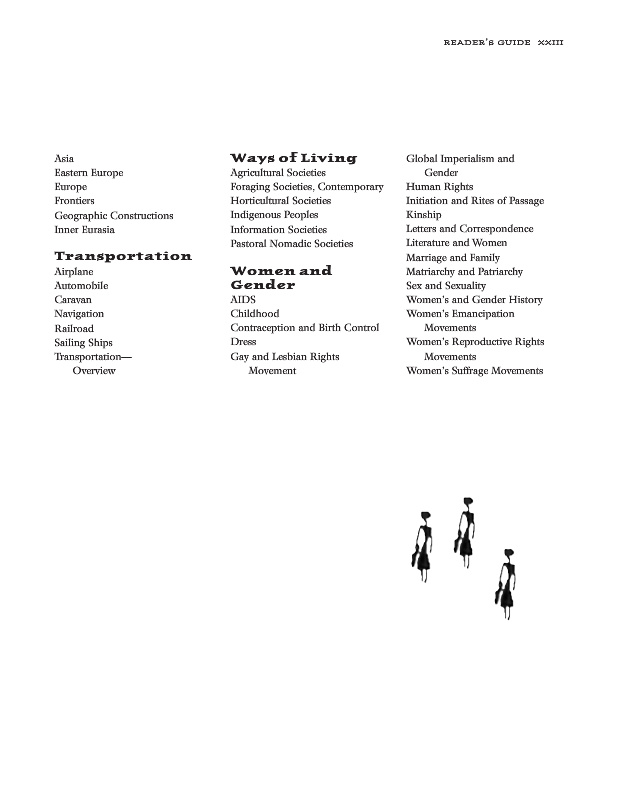 READER'S GUIDE XXIII

Asia
Eastern Europe
Europe
Frontiers
Geographic Constructions
Inner Eurasia

Transportation
Airplane
Automobile
Caravan
Navigation
Railroad
Sailing Ships
Transportation—Overview

Ways of Living
Agricultural Societies
Foraging Societies, Contemporary
Horticultural Societies
Indigenous Peoples
Information Societies
Pastoral Nomadic Societies

Women and Gender
AIDS
Childhood
Contraception and Birth Control
Dress
Gay and Lesbian Rights Movement

Global Imperialism and Gender
Human Rights
Initiation and Rites of Passage
Kinship
Letters and Correspondence
Literature and Women
Marriage and Family
Matriarchy and Patriarchy
Sex and Sexuality
Women's and Gender History
Women's Emancipation Movements
Women's Reproductive Rights Movements
Women's Suffrage Movements